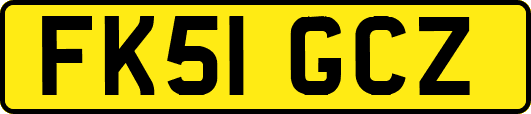 FK51 GCZ